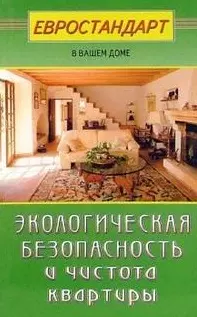 ЕВРОСТАНДАРТ

В ВАШЕМ ДОМЕ

ЭКОЛОГИЧЕСКАЯ БЕЗОПАСНОСТЬ И ЧИСТОТА КВАРТИРЫ